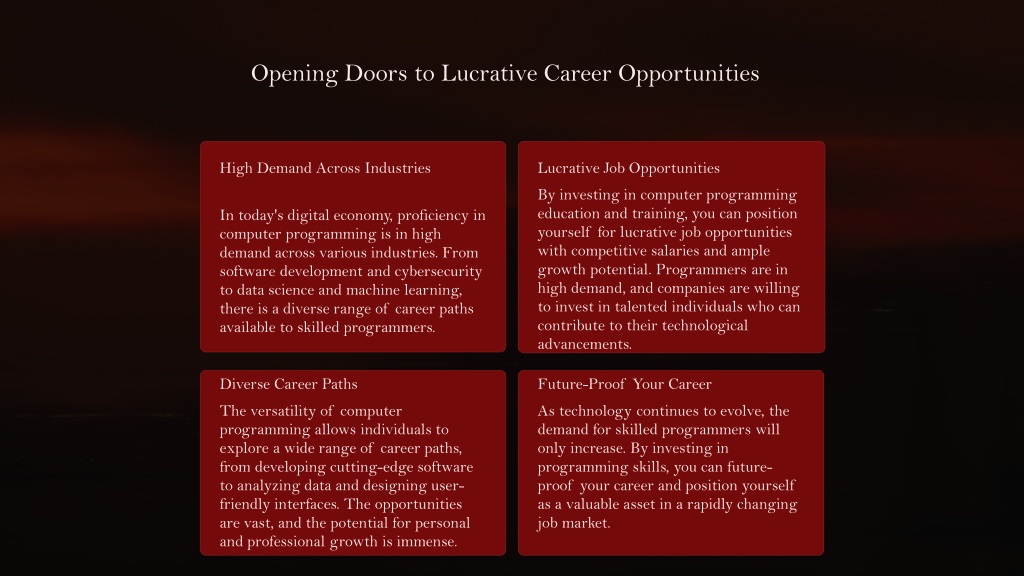 Opening Doors to Lucrative Career Opportunities

High Demand Across Industries

In today's digital economy, proficiency in computer programming is in high demand across various industries. From software development and cybersecurity to data science and machine learning, there is a diverse range of career paths available to skilled programmers.

Lucrative Job Opportunities

By investing in computer programming education and training, you can position yourself for lucrative job opportunities with competitive salaries and ample growth potential. Programmers are in high demand, and companies are willing to invest in talented individuals who can contribute to their technological advancements.

Diverse Career Paths

The versatility of computer programming allows individuals to explore a wide range of career paths, from developing cutting-edge software to analyzing data and designing user-friendly interfaces. The opportunities are vast, and the potential for personal and professional growth is immense.

Future-Proof Your Career

As technology continues to evolve, the demand for skilled programmers will only increase. By investing in programming skills, you can future-proof your career and position yourself as a valuable asset in a rapidly changing job market.